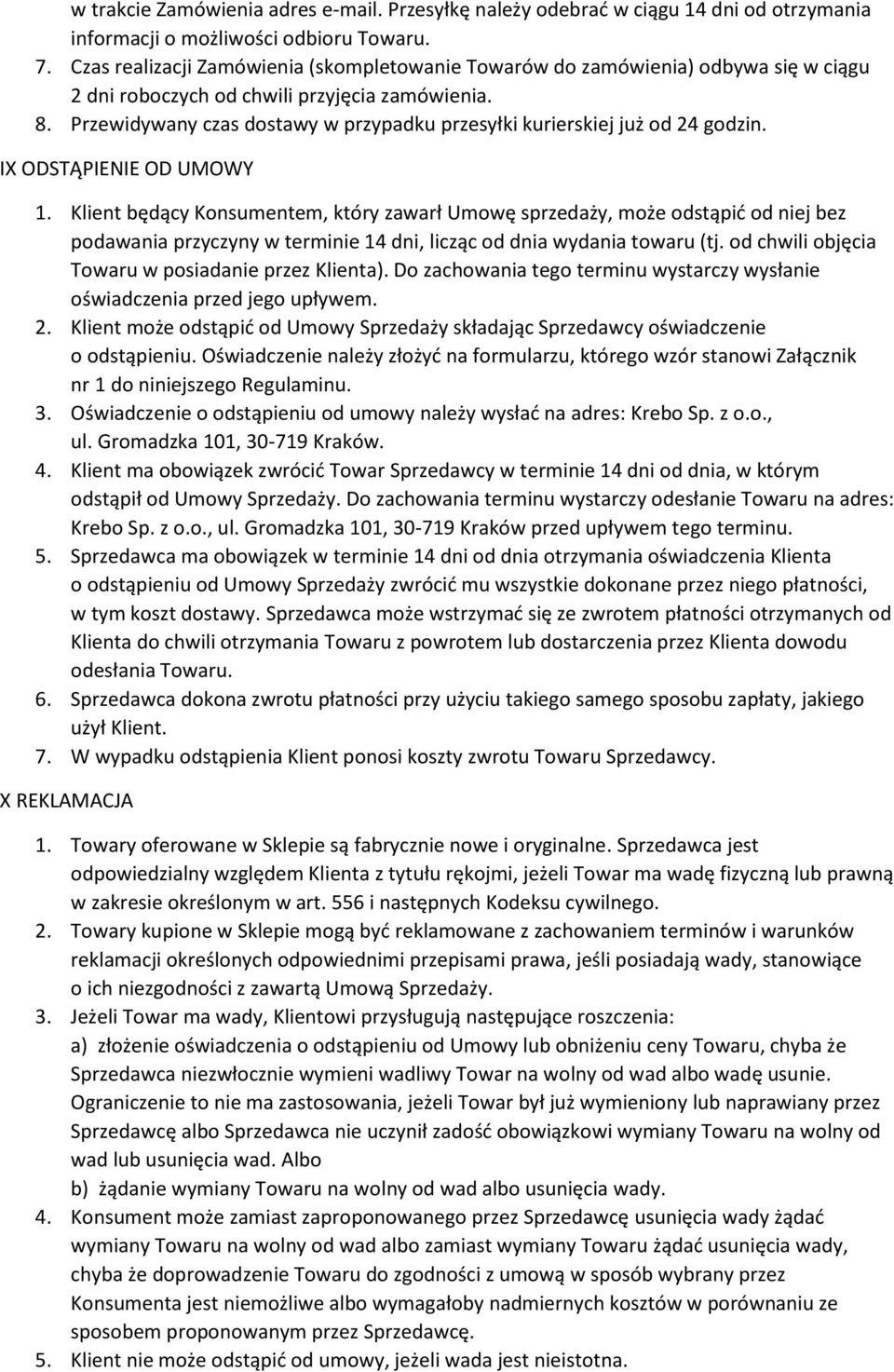 w trakcie Zamówienia adres e-mail. Przesyłkę należy odebrać w ciągu 14 dni od otrzymania informacji o możliwości odbioru Towaru.

7. Czas realizacji Zamówienia (skompletowanie Towarów do zamówienia) odbywa się w ciągu 2 dni roboczych od chwili przyjęcia zamówienia.

8. Przewidywany czas dostawy w przypadku przesyłki kurierskiej już od 24 godzin.

IX ODSTĄPIENIE OD UMOWY

1. Klient będący Konsumentem, który zawarł Umowę sprzedaży, może odstąpić od niej bez podawania przyczyny w terminie 14 dni, licząc od dnia wydania towaru (tj. od chwili objęcia Towaru w posiadanie przez Klienta). Do zachowania tego terminu wystarczy wysłanie oświadczenia przed jego upływem.

2. Klient może odstąpić od Umowy Sprzedaży składając Sprzedawcy oświadczenie o odstąpieniu. Oświadczenie należy złożyć na formularzu, którego wzór stanowi Załącznik nr 1 do niniejszego Regulaminu.

3. Oświadczenie o odstąpieniu od umowy należy wysłać na adres: Krebo Sp. z o.o., ul. Gromadzka 101, 30-719 Kraków.

4. Klient ma obowiązek zwrócić Towar Sprzedawcy w terminie 14 dni od dnia, w którym odstąpił od Umowy Sprzedaży. Do zachowania terminu wystarczy odesłanie Towaru na adres: Krebo Sp. z o.o., ul. Gromadzka 101, 30-719 Kraków przed upływem tego terminu.

5. Sprzedawca ma obowiązek w terminie 14 dni od dnia otrzymania oświadczenia Klienta o odstąpieniu od Umowy Sprzedaży zwrócić mu wszystkie dokonane przez niego płatności, w tym koszt dostawy. Sprzedawca może wstrzymać się ze zwrotem płatności otrzymanych od Klienta do chwili otrzymania Towaru z powrotem lub dostarczenia przez Klienta dowodu odesłania Towaru.

6. Sprzedawca dokona zwrotu płatności przy użyciu takiego samego sposobu zapłaty, jakiego użył Klient.

7. W wypadku odstąpienia Klient ponosi koszty zwrotu Towaru Sprzedawcy.

X REKLAMACJA

1. Towary oferowane w Sklepie są fabrycznie nowe i oryginalne. Sprzedawca jest odpowiedzialny względem Klienta z tytułu rękojmi, jeżeli Towar ma wadę fizyczną lub prawną w zakresie określonym w art. 556 i następnych Kodeksu cywilnego.

2. Towary kupione w Sklepie mogą być reklamowane z zachowaniem terminów i warunków reklamacji określonych odpowiednimi przepisami prawa, jeśli posiadają wady, stanowiące o ich niezgodności z zawartą Umową Sprzedaży.

3. Jeżeli Towar ma wady, Klientowi przysługują następujące roszczenia:
a) złożenie oświadczenia o odstąpieniu od Umowy lub obniżeniu ceny Towaru, chyba że Sprzedawca niezwłocznie wymieni wadliwy Towar na wolny od wad albo wadę usunie. Ograniczenie to nie ma zastosowania, jeżeli Towar był już wymieniony lub naprawiany przez Sprzedawcę albo Sprzedawca nie uczynił zadość obowiązkowi wymiany Towaru na wolny od wad lub usunięcia wad. Albo
b) żądanie wymiany Towaru na wolny od wad albo usunięcia wady.

4. Konsument może zamiast zaproponowanego przez Sprzedawcę usunięcia wady żądać wymiany Towaru na wolny od wad albo zamiast wymiany Towaru żądać usunięcia wady, chyba że doprowadzenie Towaru do zgodności z umową w sposób wybrany przez Konsumenta jest niemożliwe albo wymagałoby nadmiernych kosztów w porównaniu ze sposobem proponowanym przez Sprzedawcę.

5. Klient nie może odstąpić od umowy, jeżeli wada jest nieistotna.